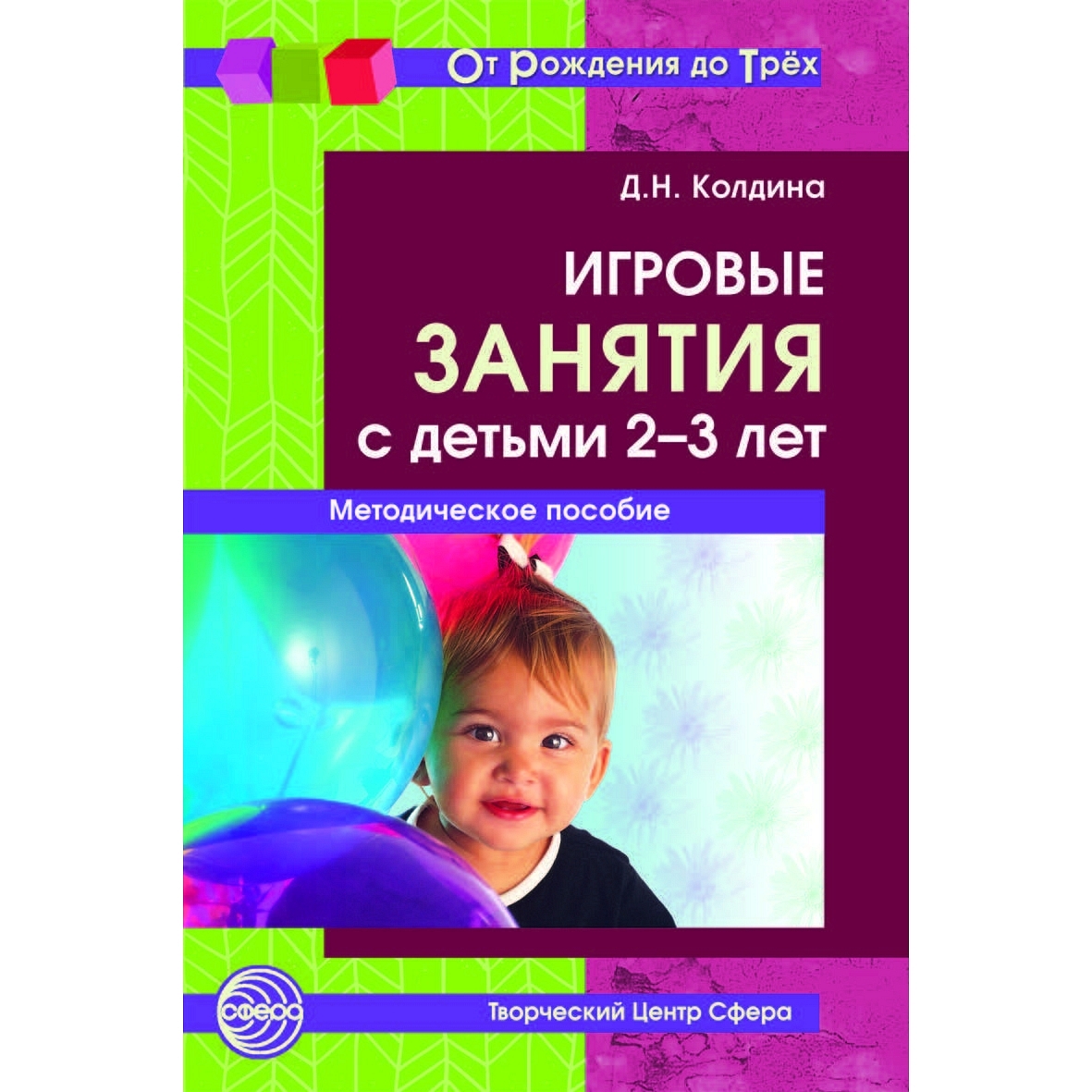 От Рождения до Трёх

Д.Н. Колдина

ИГРОВЫЕ ЗАНЯТИЯ с детьми 2–3 лет

Методическое пособие

сфера

Творческий Центр Сфера